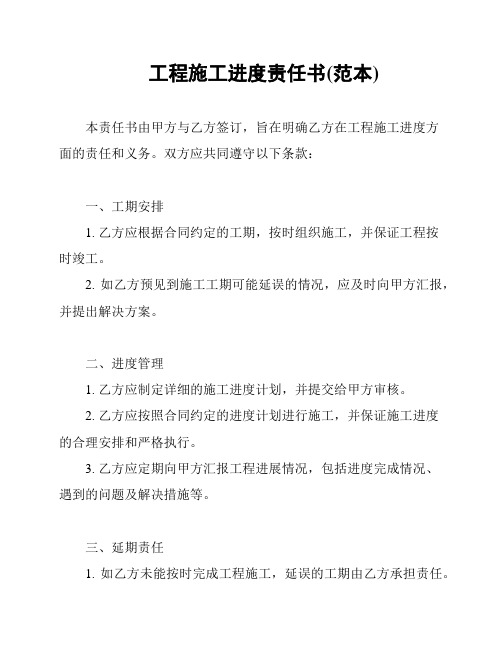 工程施工进度责任书(范本)

本责任书由甲方与乙方签订，旨在明确乙方在工程施工进度方面的责任和义务。双方应共同遵守以下条款：

一、工期安排

1. 乙方应根据合同约定的工期，按时组织施工，并保证工程按时竣工。

2. 如乙方预见到施工工期可能延误的情况，应及时向甲方汇报，并提出解决方案。

二、进度管理

1. 乙方应制定详细的施工进度计划，并提交给甲方审核。

2. 乙方应按照合同约定的进度计划进行施工，并保证施工进度的合理安排和严格执行。

3. 乙方应定期向甲方汇报工程进展情况，包括进度完成情况、遇到的问题及解决措施等。

三、延期责任

1. 如乙方未能按时完成工程施工，延误的工期由乙方承担责任。